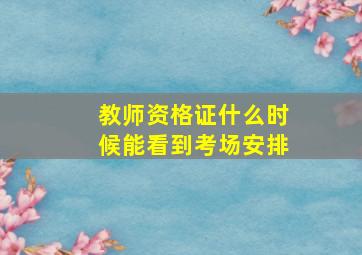 教师资格证什么时候能看到考场安排